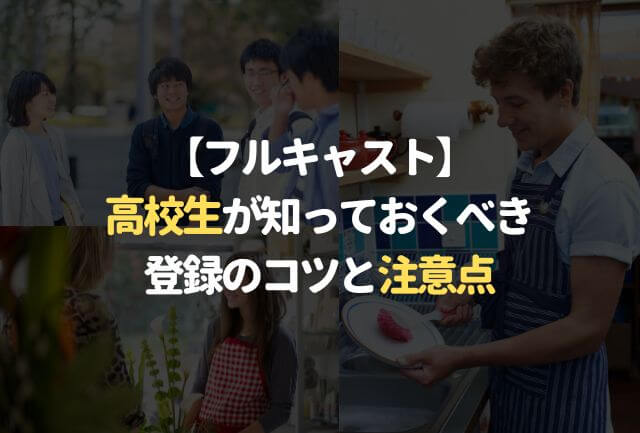 【フルキャスト】
高校生が知っておくべき
登録のコツと注意点